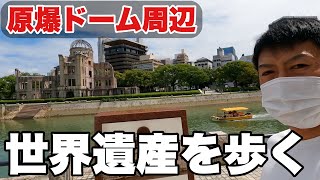 原爆ドーム周辺

世界遺産を歩く